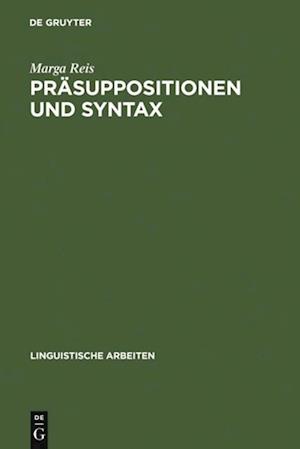 DE GRUYTER

Marga Reis

PRÄSUPPOSITIONEN UND SYNTAX

LINGUISTISCHE ARBEITEN

DE
G